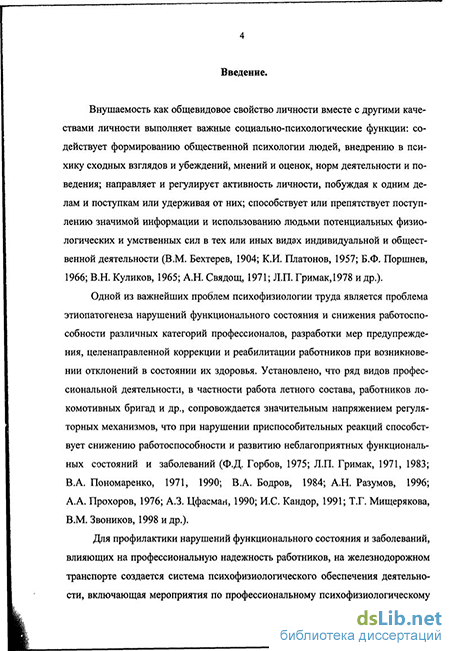 4

Введение.

Внушаемость как общевидовое свойство личности вместе с другими качествами личности выполняет важные социально-психологические функции: содействует формированию общественной психологии людей, внедрению в психику сходных взглядов и убеждений, мнений и оценок, норм деятельности и поведения; направляет и регулирует активность личности, побуждая к одним делам и поступкам или удерживая от них; способствует или препятствует поступлению значимой информации и использованию людьми потенциальных физиологических и умственных сил в тех или иных видах индивидуальной и общественной деятельности (В.М. Бехтерев, 1904; К.И. Платонов, 1957; Б.Ф. Поршнев, 1966; В.Н. Куликов, 1965; А.Н. Свядощ, 1971; Л.П. Гримак,1978 и др.).

Одной из важнейших проблем психофизиологии труда является проблема этиопатогенеза нарушений функционального состояния и снижения работоспособности различных категорий профессионалов, разработки мер предупреждения, целенаправленной коррекции и реабилитации работников при возникновении отклонений в состоянии их здоровья. Установлено, что ряд видов профессиональной деятельности, в частности работа летного состава, работников локомотивных бригад и др., сопровождается значительным напряжением регуляторных механизмов, что при нарушении приспособительных реакций способствует снижению работоспособности и развитию неблагоприятных функциональных состояний и заболеваний (Ф.Д. Горбов, 1975; Л.П. Гримак, 1971, 1983; В.А. Пономаренко, 1971, 1990; В.А. Бодров, 1984; А.Н. Разумов, 1996; А.А. Прохоров, 1976; А.З. Цфасман, 1990; И.С. Кандор, 1991; Т.Г. Мищерякова, В.М. Звоников, 1998 и др.).

Для профилактики нарушений функционального состояния и заболеваний, влияющих на профессиональную надежность работников, на железнодорожном транспорте создается система психофизиологического обеспечения деятельности, включающая мероприятия по профессиональному психофизиологическому

dsLib.net
библиотека диссертаций